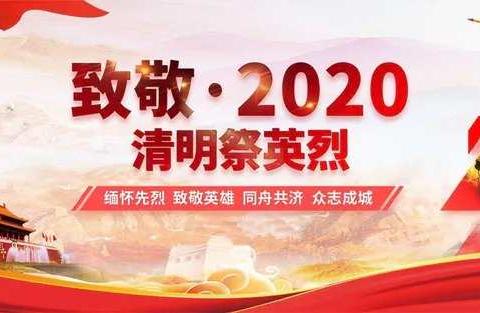 致敬·2020
清明祭英烈

缅怀先烈 致敬英雄 同舟共济 众志成城